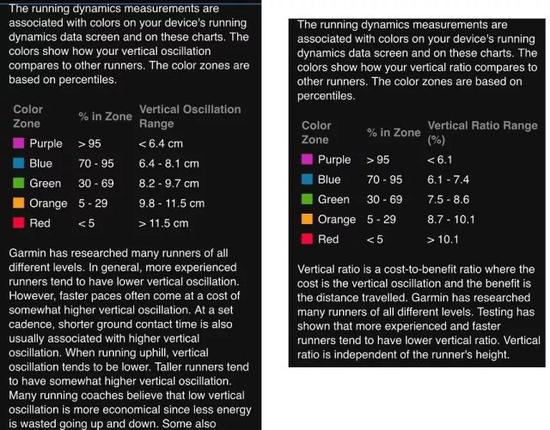 The running dynamics measurements are associated with colors on your device's running dynamics data screen and on these charts. The colors show how your vertical oscillation compares to other runners. The color zones are based on percentiles.

| Color Zone | % in Zone | Vertical Oscillation Range |
|---|---|---|
| Purple | > 95 | < 6.4 cm |
| Blue | 70 - 95 | 6.4 - 8.1 cm |
| Green | 30 - 69 | 8.2 - 9.7 cm |
| Orange | 5 - 29 | 9.8 - 11.5 cm |
| Red | < 5 | > 11.5 cm |

Garmin has researched many runners of all different levels. In general, more experienced runners tend to have lower vertical oscillation. However, faster paces often come at a cost of somewhat higher vertical oscillation. At a set cadence, shorter ground contact time is also usually associated with higher vertical oscillation. When running uphill, vertical oscillation tends to be lower. Taller runners tend to have somewhat higher vertical oscillation. Many running coaches believe that low vertical oscillation is more economical since less energy is wasted going up and down. Some also

The running dynamics measurements are associated with colors on your device's running dynamics data screen and on these charts. The colors show how your vertical ratio compares to other runners. The color zones are based on percentiles.

| Color Zone | % in Zone | Vertical Ratio Range (%) |
|---|---|---|
| Purple | > 95 | < 6.1 |
| Blue | 70 - 95 | 6.1 - 7.4 |
| Green | 30 - 69 | 7.5 - 8.6 |
| Orange | 5 - 29 | 8.7 - 10.1 |
| Red | < 5 | > 10.1 |

Vertical ratio is a cost-to-benefit ratio where the cost is the vertical oscillation and the benefit is the distance travelled. Garmin has researched many runners of all different levels. Testing has shown that more experienced and faster runners tend to have lower vertical ratio. Vertical ratio is independent of the runner's height.